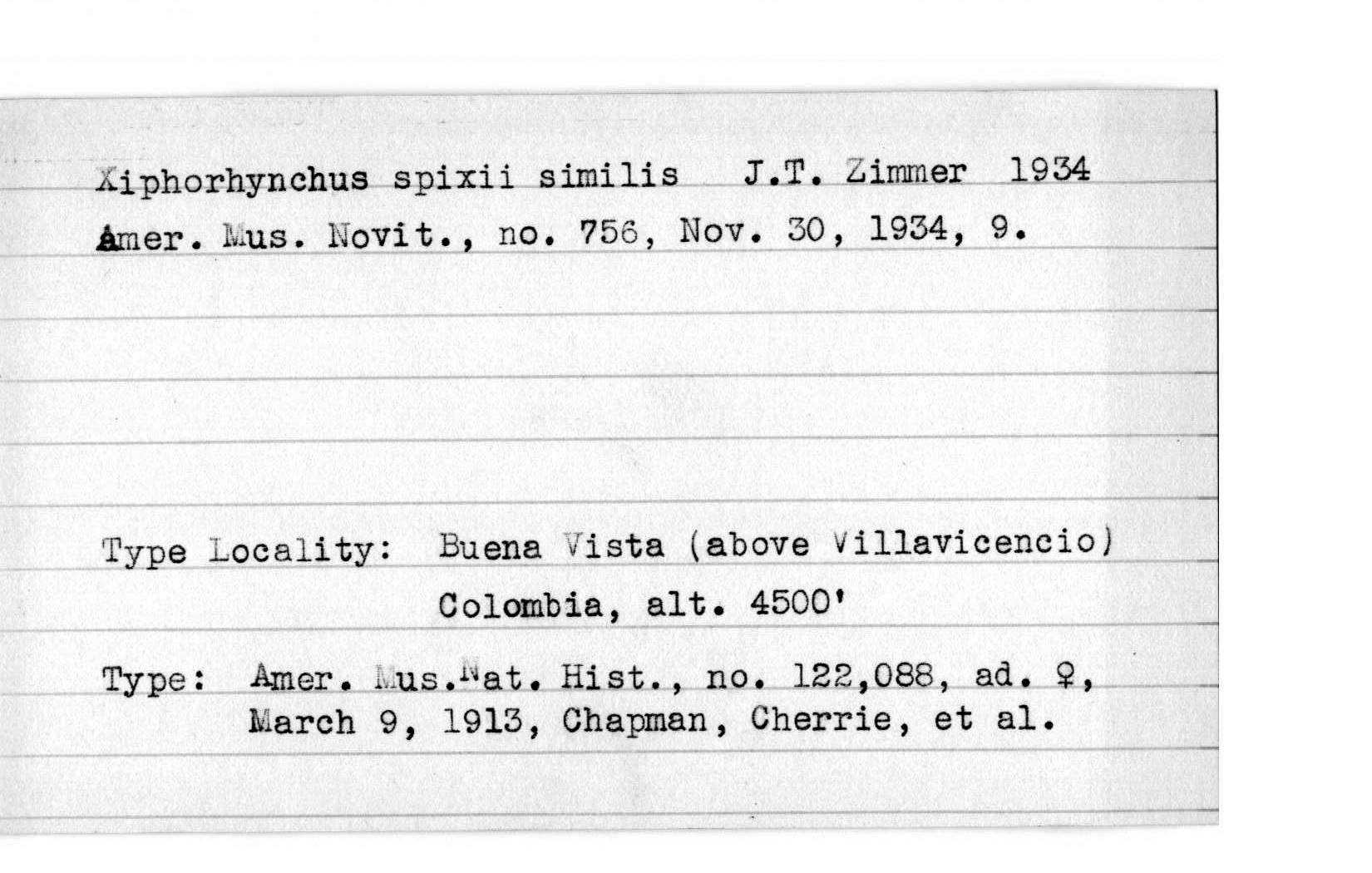 Xiphorhynchus spixii similis J.T. Zimmer 1934
Amer. Mus. Novit., no. 756, Nov. 30, 1934, 9.

Type Locality: Buena Vista (above Villavicencio) Colombia, alt. 4500'

Type: Amer. Mus.Nat. Hist., no. 122,088, ad. ♀, March 9, 1913, Chapman, Cherrie, et al.